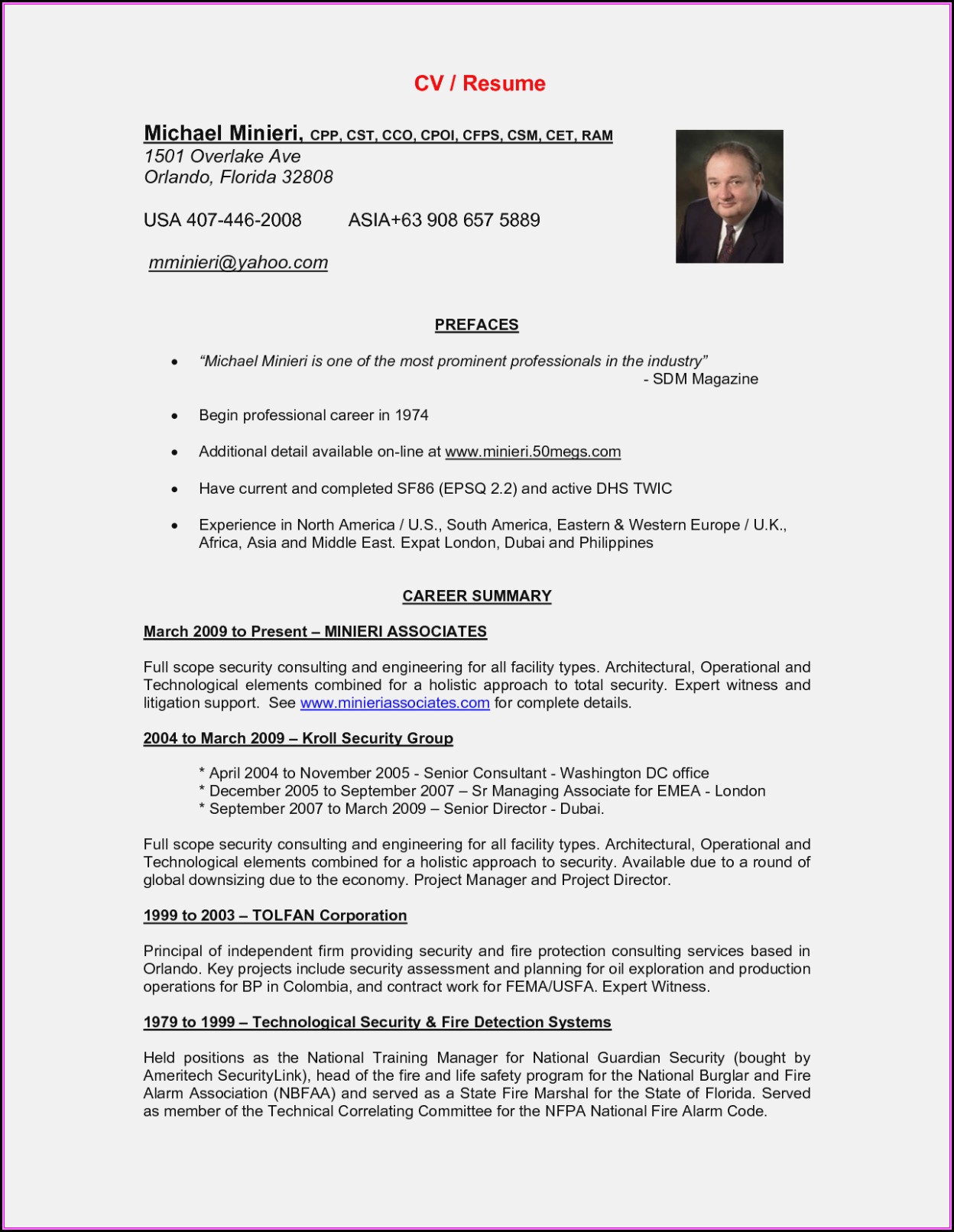 CV / Resume

Michael Minieri, CPP, CST, CCO, CPOI, CFPS, CSM, CET, RAM
1501 Overlake Ave
Orlando, Florida 32808

USA 407-446-2008 ASIA+63 908 657 5889

mminieri@yahoo.com

PREFACES

• "Michael Minieri is one of the most prominent professionals in the industry"
- SDM Magazine

• Begin professional career in 1974

• Additional detail available on-line at www.minieri.50megs.com

• Have current and completed SF86 (EPSQ 2.2) and active DHS TWIC

• Experience in North America / U.S., South America, Eastern & Western Europe / U.K., Africa, Asia and Middle East. Expat London, Dubai and Philippines

CAREER SUMMARY

March 2009 to Present – MINIERI ASSOCIATES

Full scope security consulting and engineering for all facility types. Architectural, Operational and Technological elements combined for a holistic approach to total security. Expert witness and litigation support. See www.minieriassociates.com for complete details.

2004 to March 2009 – Kroll Security Group

* April 2004 to November 2005 - Senior Consultant - Washington DC office
* December 2005 to September 2007 – Sr Managing Associate for EMEA - London
* September 2007 to March 2009 – Senior Director - Dubai.

Full scope security consulting and engineering for all facility types. Architectural, Operational and Technological elements combined for a holistic approach to security. Available due to a round of global downsizing due to the economy. Project Manager and Project Director.

1999 to 2003 – TOLFAN Corporation

Principal of independent firm providing security and fire protection consulting services based in Orlando. Key projects include security assessment and planning for oil exploration and production operations for BP in Colombia, and contract work for FEMA/USFA. Expert Witness.

1979 to 1999 – Technological Security & Fire Detection Systems

Held positions as the National Training Manager for National Guardian Security (bought by Ameritech SecurityLink), head of the fire and life safety program for the National Burglar and Fire Alarm Association (NBFAA) and served as a State Fire Marshal for the State of Florida. Served as member of the Technical Correlating Committee for the NFPA National Fire Alarm Code.